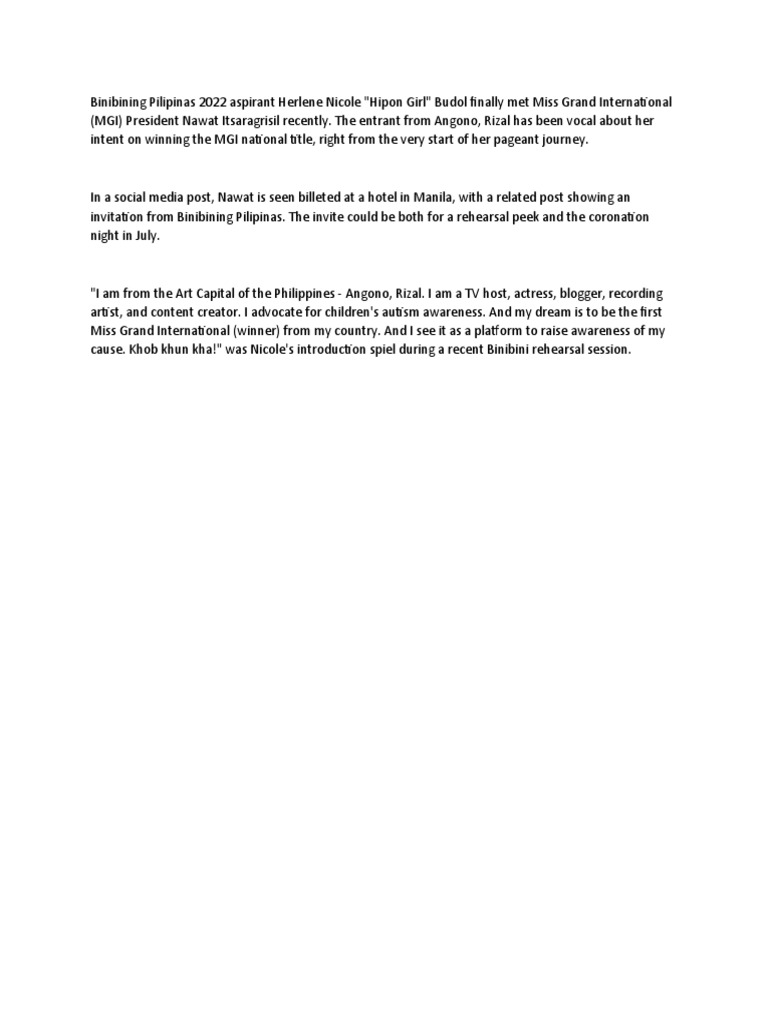 Binibining Pilipinas 2022 aspirant Herlene Nicole "Hipon Girl" Budol finally met Miss Grand International (MGI) President Nawat Itsaragrisil recently. The entrant from Angono, Rizal has been vocal about her intent on winning the MGI national title, right from the very start of her pageant journey.

In a social media post, Nawat is seen billeted at a hotel in Manila, with a related post showing an invitation from Binibining Pilipinas. The invite could be both for a rehearsal peek and the coronation night in July.

"I am from the Art Capital of the Philippines - Angono, Rizal. I am a TV host, actress, blogger, recording artist, and content creator. I advocate for children's autism awareness. And my dream is to be the first Miss Grand International (winner) from my country. And I see it as a platform to raise awareness of my cause. Khob khun kha!" was Nicole's introduction spiel during a recent Binibini rehearsal session.